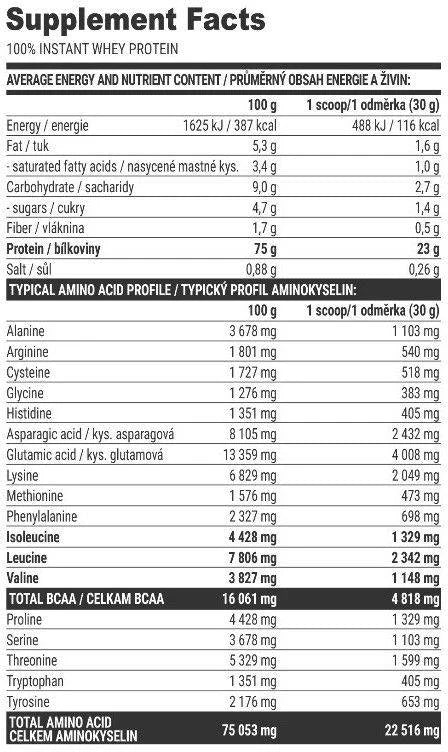 Supplement Facts

100% INSTANT WHEY PROTEIN

AVERAGE ENERGY AND NUTRIENT CONTENT / PRŮMĚRNÝ OBSAH ENERGIE A ŽIVIN:

| | 100 g | 1 scoop/1 odměrka (30 g) |
|---|---|---|
| Energy / energie | 1625 kJ / 387 kcal | 488 kJ / 116 kcal |
| Fat / tuk | 5,3 g | 1,6 g |
| - saturated fatty acids / nasycené mastné kys. | 3,4 g | 1,0 g |
| Carbohydrate / sacharidy | 9,0 g | 2,7 g |
| - sugars / cukry | 4,7 g | 1,4 g |
| Fiber / vláknina | 1,7 g | 0,5 g |
| Protein / bílkoviny | 75 g | 23 g |
| Salt / sůl | 0,88 g | 0,26 g |

TYPICAL AMINO ACID PROFILE / TYPICKÝ PROFIL AMINOKYSELIN:

| | 100 g | 1 scoop/1 odměrka (30 g) |
|---|---|---|
| Alanine | 3 678 mg | 1 103 mg |
| Arginine | 1 801 mg | 540 mg |
| Cysteine | 1 727 mg | 518 mg |
| Glycine | 1 276 mg | 383 mg |
| Histidine | 1 351 mg | 405 mg |
| Asparagic acid / kys. asparagová | 8 105 mg | 2 432 mg |
| Glutamic acid / kys. glutamová | 13 359 mg | 4 008 mg |
| Lysine | 6 829 mg | 2 049 mg |
| Methionine | 1 576 mg | 473 mg |
| Phenylalanine | 2 327 mg | 698 mg |
| Isoleucine | 4 428 mg | 1 329 mg |
| Leucine | 7 806 mg | 2 342 mg |
| Valine | 3 827 mg | 1 148 mg |
| TOTAL BCAA / CELKAM BCAA | 16 061 mg | 4 818 mg |
| Proline | 4 428 mg | 1 329 mg |
| Serine | 3 678 mg | 1 103 mg |
| Threonine | 5 329 mg | 1 599 mg |
| Tryptophan | 1 351 mg | 405 mg |
| Tyrosine | 2 176 mg | 653 mg |
| TOTAL AMINO ACID CELKEM AMINOKYSELIN | 75 053 mg | 22 516 mg |